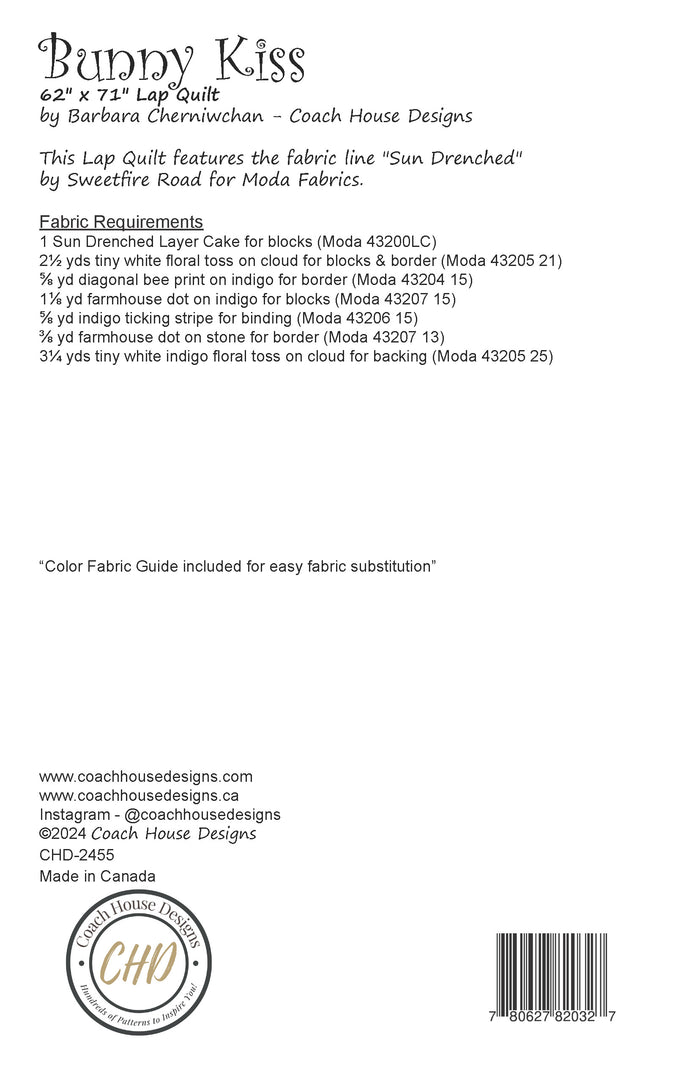 Bunny Kiss
62" x 71" Lap Quilt
by Barbara Cherniwchan - Coach House Designs

This Lap Quilt features the fabric line "Sun Drenched" by Sweetfire Road for Moda Fabrics.

Fabric Requirements
1 Sun Drenched Layer Cake for blocks (Moda 43200LC)
2½ yds tiny white floral toss on cloud for blocks & border (Moda 43205 21)
⅝ yd diagonal bee print on indigo for border (Moda 43204 15)
1⅛ yd farmhouse dot on indigo for blocks (Moda 43207 15)
⅝ yd indigo ticking stripe for binding (Moda 43206 15)
⅜ yd farmhouse dot on stone for border (Moda 43207 13)
3¼ yds tiny white indigo floral toss on cloud for backing (Moda 43205 25)

"Color Fabric Guide included for easy fabric substitution"

www.coachhousedesigns.com
www.coachhousedesigns.ca
Instagram - @coachhousedesigns
©2024 Coach House Designs
CHD-2455
Made in Canada

Coach House Designs
CHD
Hundreds of Patterns to Inspire You!

7 80627 82032 7